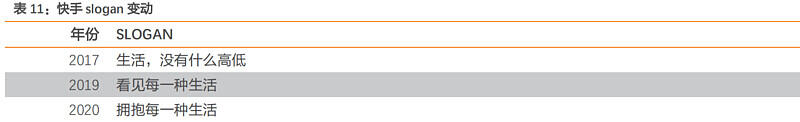 表 11：快手 slogan 变动

| 年份 | SLOGAN |
|---|---|
| 2017 | 生活，没有什么高低 |
| 2019 | 看见每一种生活 |
| 2020 | 拥抱每一种生活 |